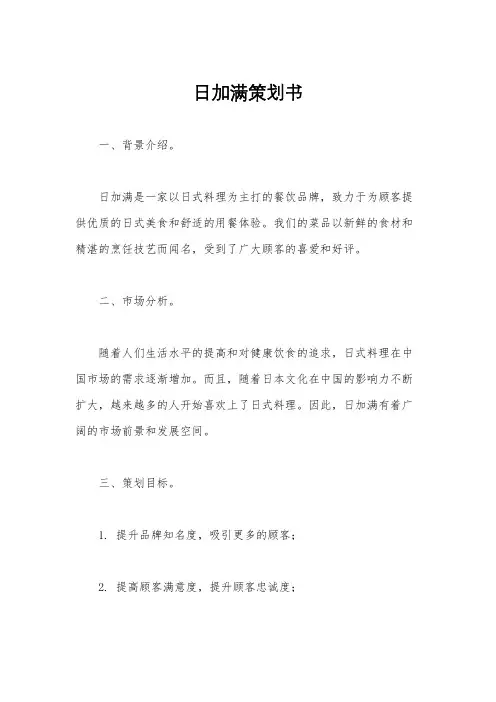 日加满策划书

一、背景介绍。

日加满是一家以日式料理为主打的餐饮品牌，致力于为顾客提供优质的日式美食和舒适的用餐体验。我们的菜品以新鲜的食材和精湛的烹饪技艺而闻名，受到了广大顾客的喜爱和好评。

二、市场分析。

随着人们生活水平的提高和对健康饮食的追求，日式料理在中国市场的需求逐渐增加。而且，随着日本文化在中国的影响力不断扩大，越来越多的人开始喜欢上了日式料理。因此，日加满有着广阔的市场前景和发展空间。

三、策划目标。

1. 提升品牌知名度，吸引更多的顾客；

2. 提高顾客满意度，提升顾客忠诚度；